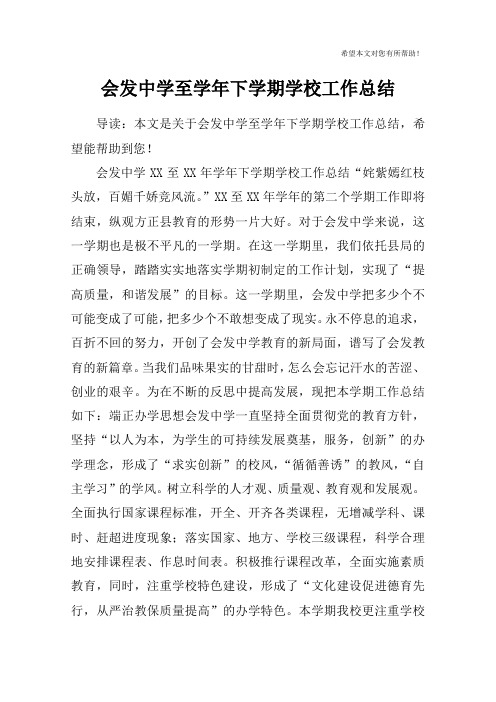 希望本文对您有所帮助！

会发中学至学年下学期学校工作总结

导读：本文是关于会发中学至学年下学期学校工作总结，希望能帮助到您！

会发中学 XX 至 XX 年学年下学期学校工作总结“姹紫嫣红枝头放，百媚千娇竞风流。”XX 至 XX 年学年的第二个学期工作即将结束，纵观方正县教育的形势一片大好。对于会发中学来说，这一学期也是极不平凡的一学期。在这一学期里，我们依托县局的正确领导，踏踏实实地落实学期初制定的工作计划，实现了“提高质量，和谐发展”的目标。这一学期里，会发中学把多少个不可能变成了可能，把多少个不敢想变成了现实。永不停息的追求，百折不回的努力，开创了会发中学教育的新局面，谱写了会发教育的新篇章。当我们品味果实的甘甜时，怎么会忘记汗水的苦涩、创业的艰辛。为在不断的反思中提高发展，现把本学期工作总结如下：端正办学思想会发中学一直坚持全面贯彻党的教育方针，坚持“以人为本，为学生的可持续发展奠基，服务，创新”的办学理念，形成了“求实创新”的校风，“循循善诱”的教风，“自主学习”的学风。树立科学的人才观、质量观、教育观和发展观。全面执行国家课程标准，开全、开齐各类课程，无增减学科、课时、赶超进度现象；落实国家、地方、学校三级课程，科学合理地安排课程表、作息时间表。积极推行课程改革，全面实施素质教育，同时，注重学校特色建设，形成了“文化建设促进德育先行，从严治教保质量提高”的办学特色。本学期我校更注重学校